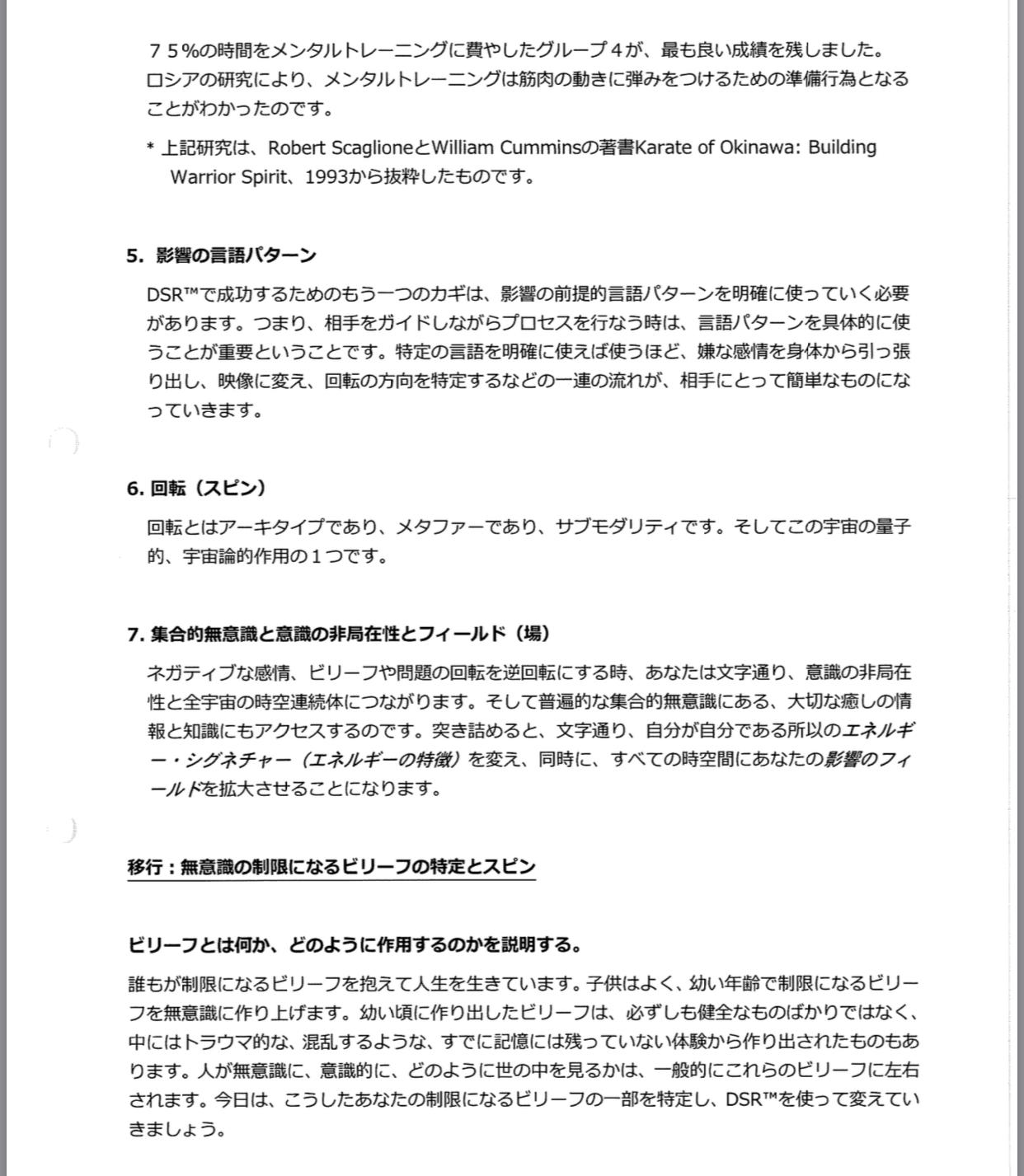 ７５%の時間をメンタルトレーニングに費やしたグループ４が、最も良い成績を残しました。ロシアの研究により、メンタルトレーニングは筋肉の動きに弾みをつけるための準備行為となることがわかったのです。

* 上記研究は、Robert ScaglioneとWilliam Cumminsの著書Karate of Okinawa: Building Warrior Spirit、1993から抜粋したものです。

5. 影響の言語パターン

DSR™で成功するためのもう一つのカギは、影響の前提的言語パターンを明確に使っていく必要があります。つまり、相手をガイドしながらプロセスを行なう時は、言語パターンを具体的に使うことが重要ということです。特定の言語を明確に使えば使うほど、嫌な感情を身体から引っ張り出し、映像に変え、回転の方向を特定するなどの一連の流れが、相手にとって簡単なものになっていきます。

6. 回転（スピン）

回転とはアーキタイプであり、メタファーであり、サブモダリティです。そしてこの宇宙の量子的、宇宙論的作用の１つです。

7. 集合的無意識と意識の非局在性とフィールド（場）

ネガティブな感情、ビリーフや問題の回転を逆回転にする時、あなたは文字通り、意識の非局在性と全宇宙の時空連続体につながります。そして普遍的な集合的無意識にある、大切な癒しの情報と知識にもアクセスするのです。突き詰めると、文字通り、自分が自分である所以のエネルギー・シグネチャー（エネルギーの特徴）を変え、同時に、すべての時空間にあなたの影響のフィールドを拡大させることになります。

移行：無意識の制限になるビリーフの特定とスピン

ビリーフとは何か、どのように作用するのかを説明する。

誰もが制限になるビリーフを抱えて人生を生きています。子供はよく、幼い年齢で制限になるビリーフを無意識に作り上げます。幼い頃に作り出したビリーフは、必ずしも健全なものばかりではなく、中にはトラウマ的な、混乱するような、すでに記憶には残っていない体験から作り出されたものもあります。人が無意識に、意識的に、どのように世の中を見るかは、一般的にこれらのビリーフに左右されます。今日は、こうしたあなたの制限になるビリーフの一部を特定し、DSR™を使って変えていきましょう。